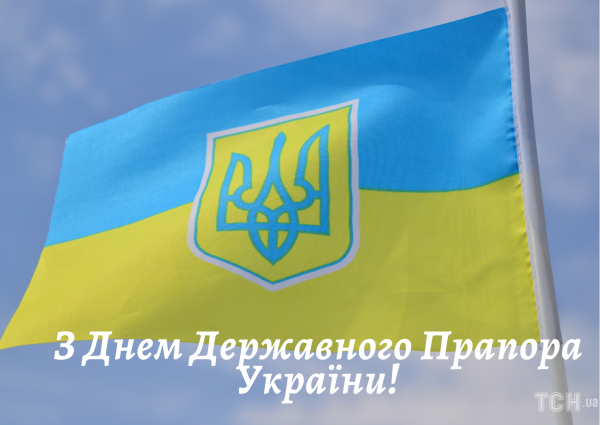 З Днем Державного Прапора України!

ТСН.ua